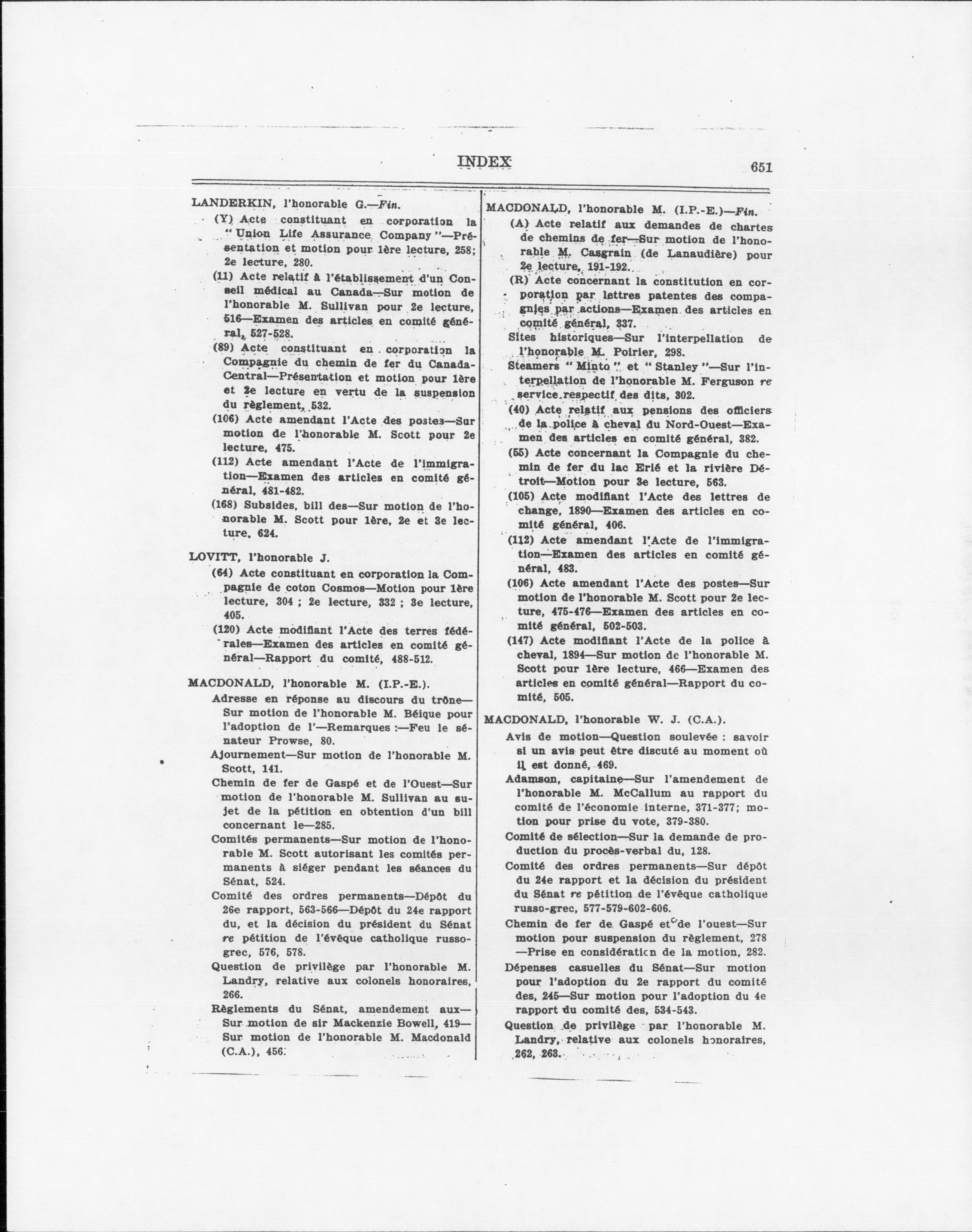 INDEX 651

LANDERKIN, l'honorable G.—Fin.

(Y) Acte constituant en corporation la "Union Life Assurance Company"—Présentation et motion pour 1ère lecture, 258; 2e lecture, 280.

(11) Acte relatif à l'établissement d'un Conseil médical au Canada—Sur motion de l'honorable M. Sullivan pour 2e lecture, 516—Examen des articles en comité général, 527-528.

(89) Acte constituant en corporation la Compagnie du chemin de fer du Canada-Central—Présentation et motion pour 1ère et 2e lecture en vertu de la suspension du règlement, 532.

(106) Acte amendant l'Acte des postes—Sur motion de l'honorable M. Scott pour 2e lecture, 475.

(112) Acte amendant l'Acte de l'immigration—Examen des articles en comité général, 481-482.

(168) Subsides, bill des—Sur motion de l'honorable M. Scott pour 1ère, 2e et 3e lecture, 624.

LOVITT, l'honorable J.

(64) Acte constituant en corporation la Compagnie de coton Cosmos—Motion pour 1ère lecture, 304 ; 2e lecture, 332 ; 3e lecture, 405.

(120) Acte modifiant l'Acte des terres fédérales—Examen des articles en comité général—Rapport du comité, 488-512.

MACDONALD, l'honorable M. (I.P.-E.).

Adresse en réponse au discours du trône—Sur motion de l'honorable M. Béique pour l'adoption de l'—Remarques :—Feu le sénateur Prowse, 80.

Ajournement—Sur motion de l'honorable M. Scott, 141.

Chemin de fer de Gaspé et de l'Ouest—Sur motion de l'honorable M. Sullivan au sujet de la pétition en obtention d'un bill concernant le—285.

Comités permanents—Sur motion de l'honorable M. Scott autorisant les comités permanents à siéger pendant les séances du Sénat, 524.

Comité des ordres permanents—Dépôt du 26e rapport, 563-566—Dépôt du 24e rapport du, et la décision du président du Sénat re pétition de l'évêque catholique russo-grec, 576, 578.

Question de privilège par l'honorable M. Landry, relative aux colonels honoraires, 266.

Règlements du Sénat, amendement aux—Sur motion de sir Mackenzie Bowell, 419—Sur motion de l'honorable M. Macdonald (C.A.), 456.

MACDONALD, l'honorable M. (I.P.-E.)—Fin.

(A) Acte relatif aux demandes de chartes de chemins de fer—Sur motion de l'honorable M. Casgrain (de Lanaudière) pour 2e lecture, 191-192.

(R) Acte concernant la constitution en corporation par lettres patentes des compagnies par actions—Examen des articles en comité général, 337.

Sites historiques—Sur l'interpellation de l'honorable M. Poirier, 298.

Steamers "Minto" et "Stanley"—Sur l'interpellation de l'honorable M. Ferguson re service respectif des dits, 302.

(40) Acte relatif aux pensions des officiers de la police à cheval du Nord-Ouest—Examen des articles en comité général, 382.

(55) Acte concernant la Compagnie du chemin de fer du lac Erié et la rivière Détroit—Motion pour 3e lecture, 563.

(105) Acte modifiant l'Acte des lettres de change, 1890—Examen des articles en comité général, 406.

(112) Acte amendant l'Acte de l'immigration—Examen des articles en comité général, 483.

(106) Acte amendant l'Acte des postes—Sur motion de l'honorable M. Scott pour 2e lecture, 475-476—Examen des articles en comité général, 502-503.

(147) Acte modifiant l'Acte de la police à cheval, 1894—Sur motion de l'honorable M. Scott pour 1ère lecture, 466—Examen des articles en comité général—Rapport du comité, 505.

MACDONALD, l'honorable W. J. (C.A.).

Avis de motion—Question soulevée : savoir si un avis peut être discuté au moment où il est donné, 469.

Adamson, capitaine—Sur l'amendement de l'honorable M. McCallum au rapport du comité de l'économie interne, 371-377; motion pour prise du vote, 379-380.

Comité de sélection—Sur la demande de production du procès-verbal du, 128.

Comité des ordres permanents—Sur dépôt du 24e rapport et la décision du président du Sénat re pétition de l'évêque catholique russo-grec, 577-579-602-606.

Chemin de fer de Gaspé et de l'ouest—Sur motion pour suspension du règlement, 278—Prise en considération de la motion, 282.

Dépenses casuelles du Sénat—Sur motion pour l'adoption du 2e rapport du comité des, 245—Sur motion pour l'adoption du 4e rapport du comité des, 534-543.

Question de privilège par l'honorable M. Landry, relative aux colonels honoraires, 262, 263.